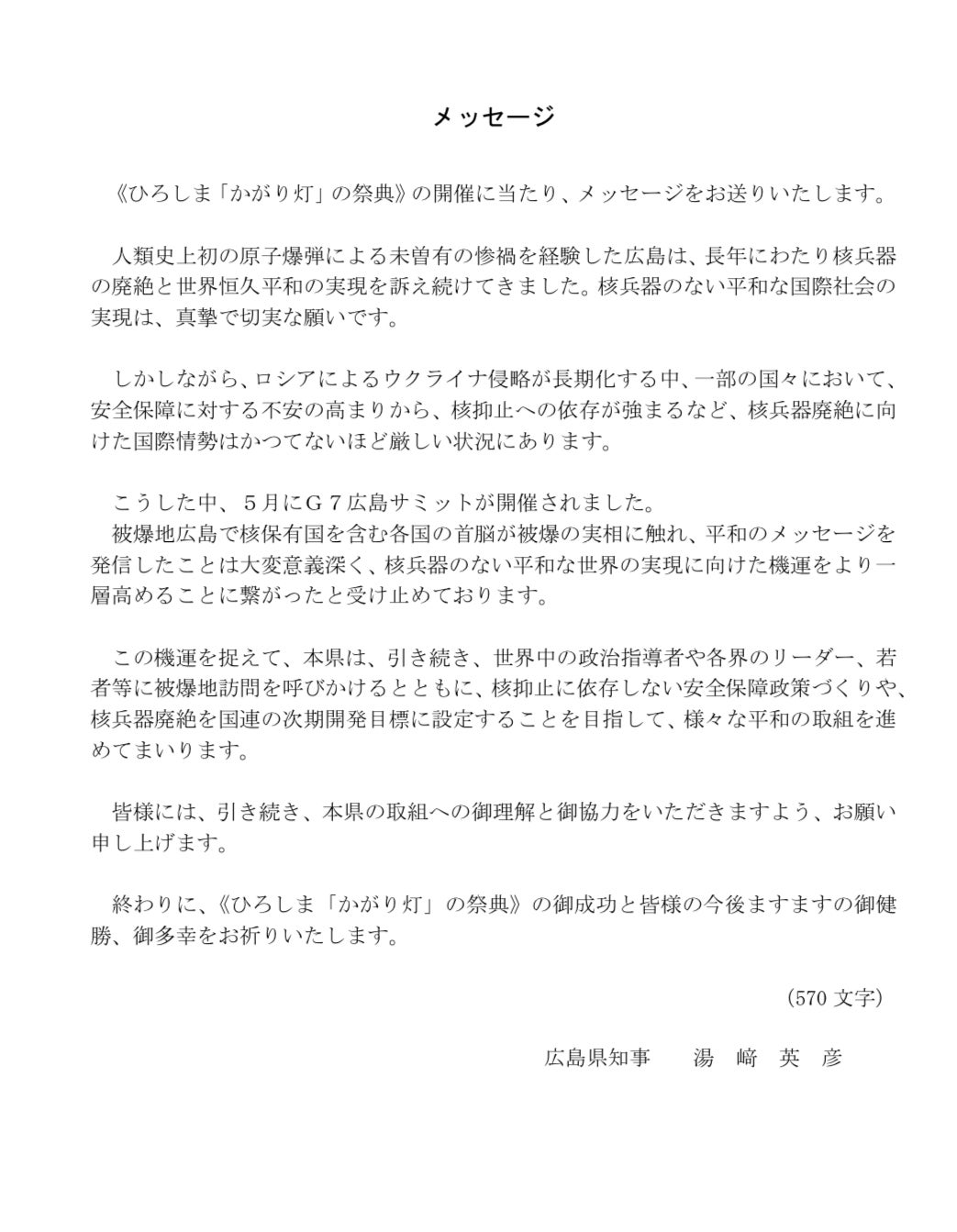 メッセージ

《ひろしま「かがり灯」の祭典》の開催に当たり、メッセージをお送りいたします。

人類史上初の原子爆弾による未曽有の惨禍を経験した広島は、長年にわたり核兵器の廃絶と世界恒久平和の実現を訴え続けてきました。核兵器のない平和な国際社会の実現は、真摯で切実な願いです。

しかしながら、ロシアによるウクライナ侵略が長期化する中、一部の国々において、安全保障に対する不安の高まりから、核抑止への依存が強まるなど、核兵器廃絶に向けた国際情勢はかつてないほど厳しい状況にあります。

こうした中、５月にＧ７広島サミットが開催されました。
被爆地広島で核保有国を含む各国の首脳が被爆の実相に触れ、平和のメッセージを発信したことは大変意義深く、核兵器のない平和な世界の実現に向けた機運をより一層高めることに繋がったと受け止めております。

この機運を捉えて、本県は、引き続き、世界中の政治指導者や各界のリーダー、若者等に被爆地訪問を呼びかけるとともに、核抑止に依存しない安全保障政策づくりや、核兵器廃絶を国連の次期開発目標に設定することを目指して、様々な平和の取組を進めてまいります。

皆様には、引き続き、本県の取組への御理解と御協力をいただきますよう、お願い申し上げます。

終わりに、《ひろしま「かがり灯」の祭典》の御成功と皆様の今後ますますの御健勝、御多幸をお祈りいたします。

(570 文字)

広島県知事　湯　﨑　英　彦